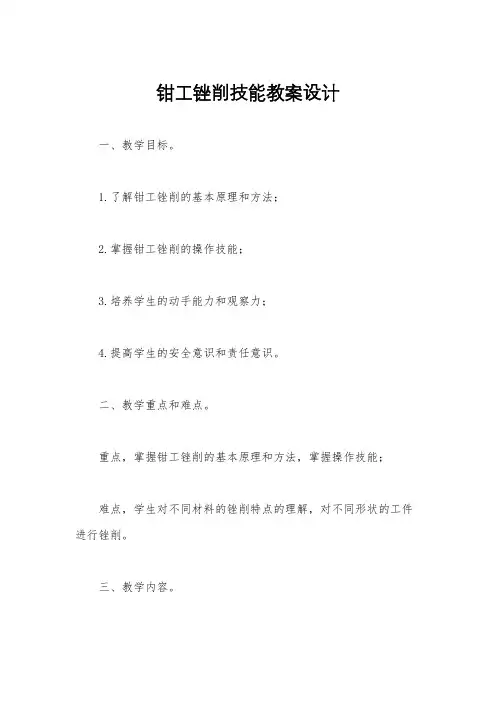 钳工锉削技能教案设计

一、教学目标。

1.了解钳工锉削的基本原理和方法；

2.掌握钳工锉削的操作技能；

3.培养学生的动手能力和观察力；

4.提高学生的安全意识和责任意识。

二、教学重点和难点。

重点，掌握钳工锉削的基本原理和方法，掌握操作技能；

难点，学生对不同材料的锉削特点的理解，对不同形状的工件进行锉削。

三、教学内容。